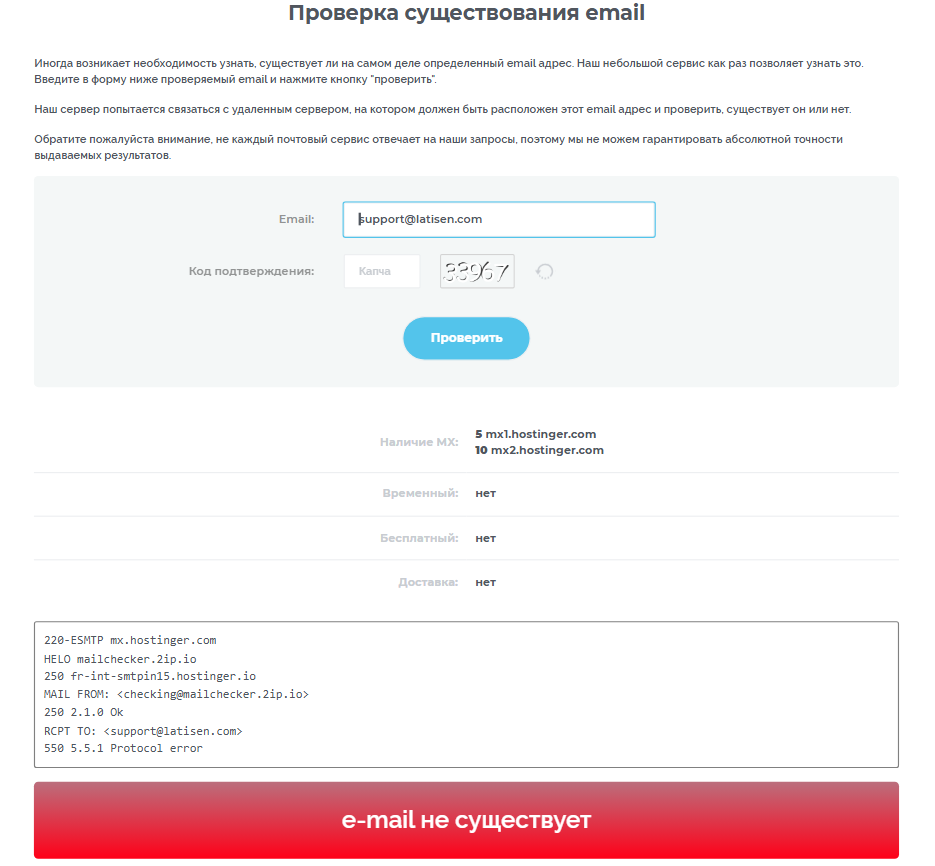 Проверка существования email

Иногда возникает необходимость узнать, существует ли на самом деле определенный email адрес. Наш небольшой сервис как раз позволяет узнать это. Введите в форму ниже проверяемый email и нажмите кнопку "проверить".

Наш сервер попытается связаться с удаленным сервером, на котором должен быть расположен этот email адрес и проверить, существует он или нет.

Обратите пожалуйста внимание, не каждый почтовый сервис отвечает на наши запросы, поэтому мы не можем гарантировать абсолютной точности выдаваемых результатов.

Email: support@latisen.com

Код подтверждения: Капча 33967

Проверить

Наличие MX: 5 mx1.hostinger.com
10 mx2.hostinger.com

Временный: нет

Бесплатный: нет

Доставка: нет

220-ESMTP mx.hostinger.com
HELO mailchecker.2ip.io
250 fr-int-smtpin15.hostinger.io
MAIL FROM: <checking@mailchecker.2ip.io>
250 2.1.0 Ok
RCPT TO: <support@latisen.com>
550 5.5.1 Protocol error

e-mail не существует